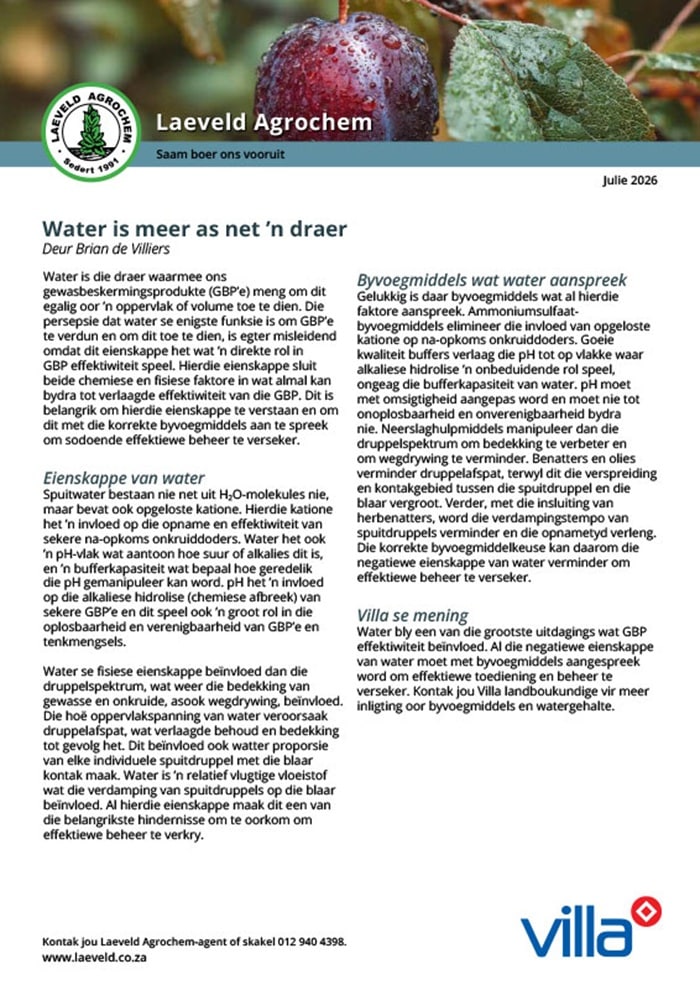 LAEVELD AGROCHEM
Sedert 1991

Laeveld Agrochem

Saam boer ons vooruit

Julie 2026

Water is meer as net 'n draer
Deur Brian de Villiers

Water is die draer waarmee ons gewasbeskermingsprodukte (GBP'e) meng om dit egalig oor 'n oppervlak of volume toe te dien. Die persepsie dat water se enigste funksie is om GBP'e te verdun en om dit toe te dien, is egter misleidend omdat dit eienskappe het wat 'n direkte rol in GBP effektiwiteit speel. Hierdie eienskappe sluit beide chemiese en fisiese faktore in wat almal kan bydra tot verlaagde effektiwiteit van die GBP. Dit is belangrik om hierdie eienskappe te verstaan en om dit met die korrekte byvoegmiddels aan te spreek om sodoende effektiewe beheer te verseker.

Eienskappe van water
Spuitwater bestaan nie net uit $H_2O$-molekules nie, maar bevat ook opgeloste katione. Hierdie katione het 'n invloed op die opname en effektiwiteit van sekere na-opkoms onkruiddoders. Water het ook 'n pH-vlak wat aantoon hoe suur of alkalies dit is, en 'n bufferkapasiteit wat bepaal hoe geredelik die pH gemanipuleer kan word. pH het 'n invloed op die alkaliese hidrolise (chemiese afbreek) van sekere GBP'e en dit speel ook 'n groot rol in die oplosbaarheid en verenigbaarheid van GBP'e en tenkmengsels.

Water se fisiese eienskappe beïnvloed dan die druppelspektrum, wat weer die bedekking van gewasse en onkruide, asook wegdrywing, beïnvloed. Die hoë oppervlakspanning van water veroorsaak druppelafspat, wat verlaagde behoud en bedekking tot gevolg het. Dit beïnvloed ook watter proporsie van elke individuele spuitdruppel met die blaar kontak maak. Water is 'n relatief vlugtige vloeistof wat die verdamping van spuitdruppels op die blaar beïnvloed. Al hierdie eienskappe maak dit een van die belangrikste hindernisse om te oorkom om effektiewe beheer te verkry.

Byvoegmiddels wat water aanspreek
Gelukkig is daar byvoegmiddels wat al hierdie faktore aanspreek. Ammoniumsulfaat-byvoegmiddels elimineer die invloed van opgeloste katione op na-opkoms onkruiddoders. Goeie kwaliteit buffers verlaag die pH tot op vlakke waar alkaliese hidrolise 'n onbeduidende rol speel, ongeag die bufferkapasiteit van water. pH moet met omsigtigheid aangepas word en moet nie tot onoplosbaarheid en onverenigbaarheid bydra nie. Neerslaghulpmiddels manipuleer dan die druppelspektrum om bedekking te verbeter en om wegdrywing te verminder. Benatters en olies verminder druppelafspat, terwyl dit die verspreiding en kontakgebied tussen die spuitdruppel en die blaar vergroot. Verder, met die insluiting van herbenatters, word die verdampingstempo van spuitdruppels verminder en die opnametyd verleng. Die korrekte byvoegmiddelkeuse kan daarom die negatiewe eienskappe van water verminder om effektiewe beheer te verseker.

Villa se mening
Water bly een van die grootste uitdagings wat GBP effektiwiteit beïnvloed. Al die negatiewe eienskappe van water moet met byvoegmiddels aangespreek word om effektiewe toediening en beheer te verseker. Kontak jou Villa landboukundige vir meer inligting oor byvoegmiddels en watergehalte.

Kontak jou Laeveld Agrochem-agent of skakel 012 940 4398.
www.laeveld.co.za

villa